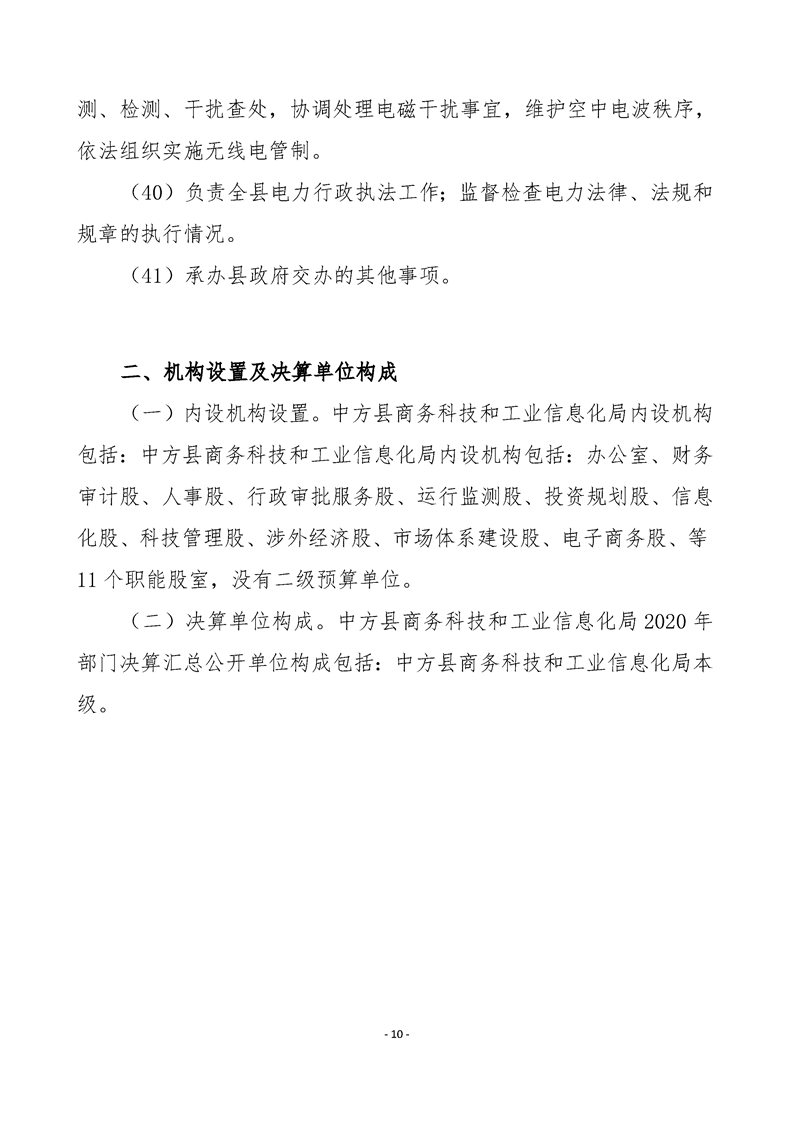 测、检测、干扰查处，协调处理电磁干扰事宜，维护空中电波秩序，依法组织实施无线电管制。

（40）负责全县电力行政执法工作；监督检查电力法律、法规和规章的执行情况。

（41）承办县政府交办的其他事项。

二、机构设置及决算单位构成

（一）内设机构设置。中方县商务科技和工业信息化局内设机构包括：中方县商务科技和工业信息化局内设机构包括：办公室、财务审计股、人事股、行政审批服务股、运行监测股、投资规划股、信息化股、科技管理股、涉外经济股、市场体系建设股、电子商务股、等11个职能股室，没有二级预算单位。

（二）决算单位构成。中方县商务科技和工业信息化局2020年部门决算汇总公开单位构成包括：中方县商务科技和工业信息化局本级。

- 10 -